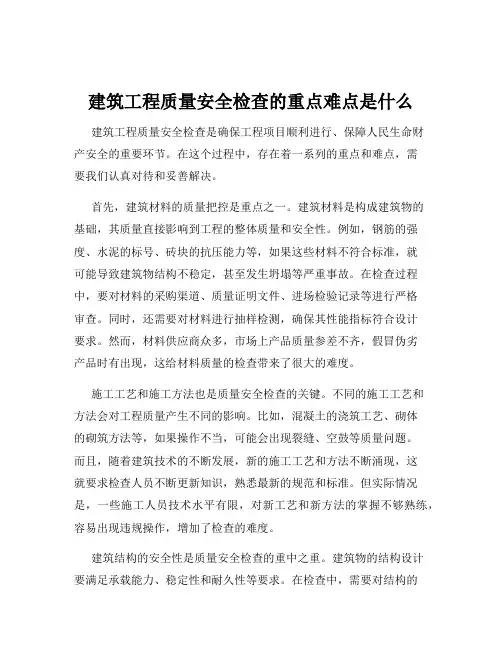 建筑工程质量安全检查的重点难点是什么

建筑工程质量安全检查是确保工程项目顺利进行、保障人民生命财产安全的重要环节。在这个过程中，存在着一系列的重点和难点，需要我们认真对待和妥善解决。

首先，建筑材料的质量把控是重点之一。建筑材料是构成建筑物的基础，其质量直接影响到工程的整体质量和安全性。例如，钢筋的强度、水泥的标号、砖块的抗压能力等，如果这些材料不符合标准，就可能导致建筑物结构不稳定，甚至发生坍塌等严重事故。在检查过程中，要对材料的采购渠道、质量证明文件、进场检验记录等进行严格审查。同时，还需要对材料进行抽样检测，确保其性能指标符合设计要求。然而，材料供应商众多，市场上产品质量参差不齐，假冒伪劣产品时有出现，这给材料质量的检查带来了很大的难度。

施工工艺和施工方法也是质量安全检查的关键。不同的施工工艺和方法会对工程质量产生不同的影响。比如，混凝土的浇筑工艺、砌体的砌筑方法等，如果操作不当，可能会出现裂缝、空鼓等质量问题。而且，随着建筑技术的不断发展，新的施工工艺和方法不断涌现，这就要求检查人员不断更新知识，熟悉最新的规范和标准。但实际情况是，一些施工人员技术水平有限，对新工艺和新方法的掌握不够熟练，容易出现违规操作，增加了检查的难度。

建筑结构的安全性是质量安全检查的重中之重。建筑物的结构设计要满足承载能力、稳定性和耐久性等要求。在检查中，需要对结构的